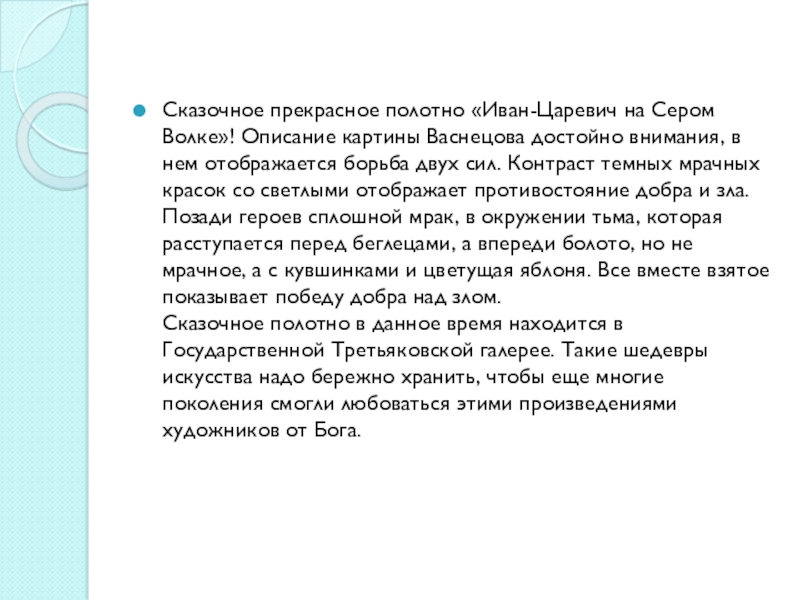 Сказочное прекрасное полотно «Иван-Царевич на Сером Волке»! Описание картины Васнецова достойно внимания, в нем отображается борьба двух сил. Контраст темных мрачных красок со светлыми отображает противостояние добра и зла. Позади героев сплошной мрак, в окружении тьма, которая расступается перед беглецами, а впереди болото, но не мрачное, а с кувшинками и цветущая яблоня. Все вместе взятое показывает победу добра над злом.
Сказочное полотно в данное время находится в Государственной Третьяковской галерее. Такие шедевры искусства надо бережно хранить, чтобы еще многие поколения смогли любоваться этими произведениями художников от Бога.